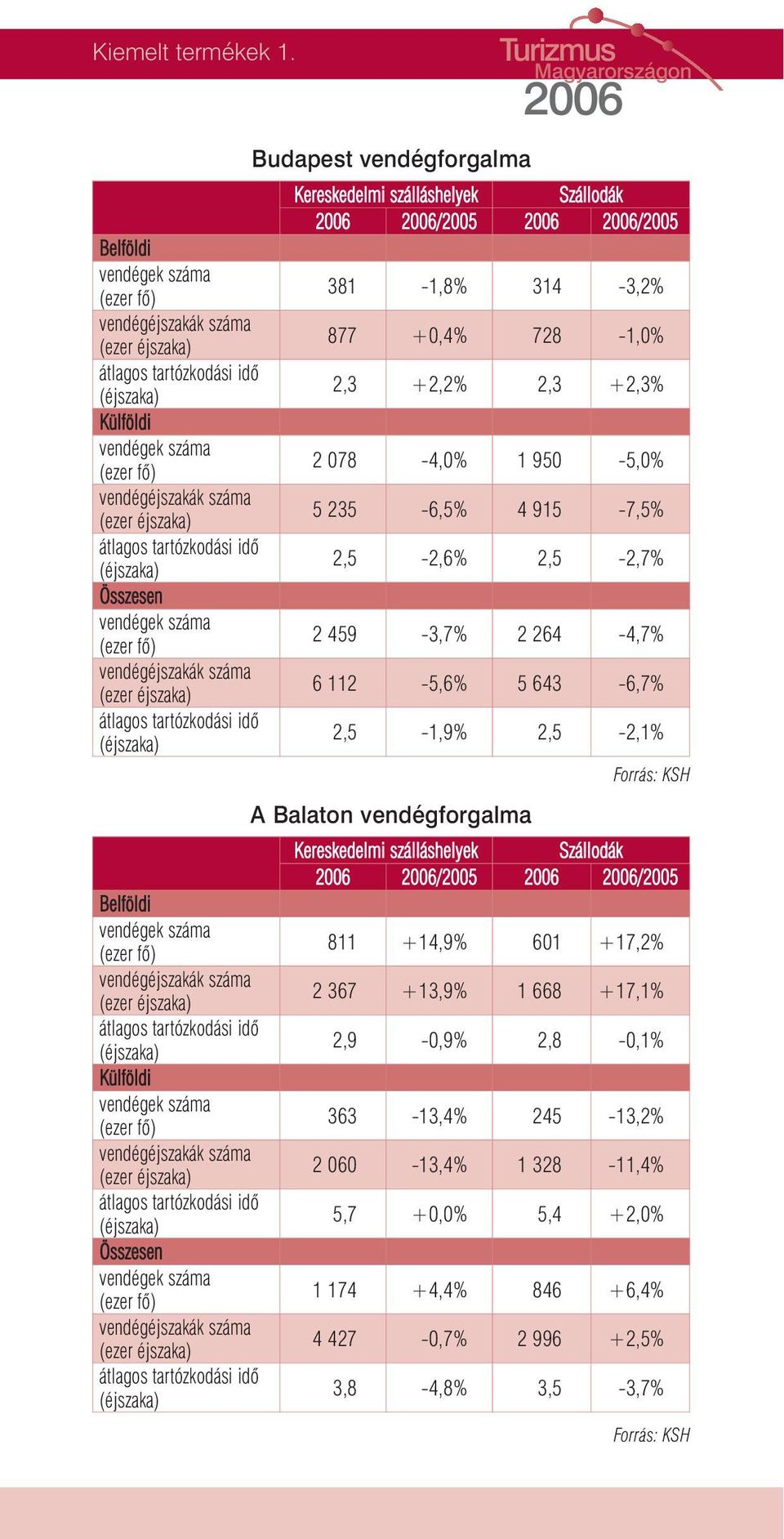 Kiemelt termékek 1.

Turizmus Magyarországon 2006

Budapest vendégforgalma

| | Kereskedelmi szálláshelyek 2006 | Kereskedelmi szálláshelyek 2006/2005 | Szállodák 2006 | Szállodák 2006/2005 |
|---|---|---|---|---|
| Belföldi | | | | |
| vendégek száma (ezer fő) | 381 | -1,8% | 314 | -3,2% |
| vendégéjszakák száma (ezer éjszaka) | 877 | +0,4% | 728 | -1,0% |
| átlagos tartózkodási idő (éjszaka) | 2,3 | +2,2% | 2,3 | +2,3% |
| Külföldi | | | | |
| vendégek száma (ezer fő) | 2 078 | -4,0% | 1 950 | -5,0% |
| vendégéjszakák száma (ezer éjszaka) | 5 235 | -6,5% | 4 915 | -7,5% |
| átlagos tartózkodási idő (éjszaka) | 2,5 | -2,6% | 2,5 | -2,7% |
| Összesen | | | | |
| vendégek száma (ezer fő) | 2 459 | -3,7% | 2 264 | -4,7% |
| vendégéjszakák száma (ezer éjszaka) | 6 112 | -5,6% | 5 643 | -6,7% |
| átlagos tartózkodási idő (éjszaka) | 2,5 | -1,9% | 2,5 | -2,1% |

Forrás: KSH

A Balaton vendégforgalma

| | Kereskedelmi szálláshelyek 2006 | Kereskedelmi szálláshelyek 2006/2005 | Szállodák 2006 | Szállodák 2006/2005 |
|---|---|---|---|---|
| Belföldi | | | | |
| vendégek száma (ezer fő) | 811 | +14,9% | 601 | +17,2% |
| vendégéjszakák száma (ezer éjszaka) | 2 367 | +13,9% | 1 668 | +17,1% |
| átlagos tartózkodási idő (éjszaka) | 2,9 | -0,9% | 2,8 | -0,1% |
| Külföldi | | | | |
| vendégek száma (ezer fő) | 363 | -13,4% | 245 | -13,2% |
| vendégéjszakák száma (ezer éjszaka) | 2 060 | -13,4% | 1 328 | -11,4% |
| átlagos tartózkodási idő (éjszaka) | 5,7 | +0,0% | 5,4 | +2,0% |
| Összesen | | | | |
| vendégek száma (ezer fő) | 1 174 | +4,4% | 846 | +6,4% |
| vendégéjszakák száma (ezer éjszaka) | 4 427 | -0,7% | 2 996 | +2,5% |
| átlagos tartózkodási idő (éjszaka) | 3,8 | -4,8% | 3,5 | -3,7% |

Forrás: KSH